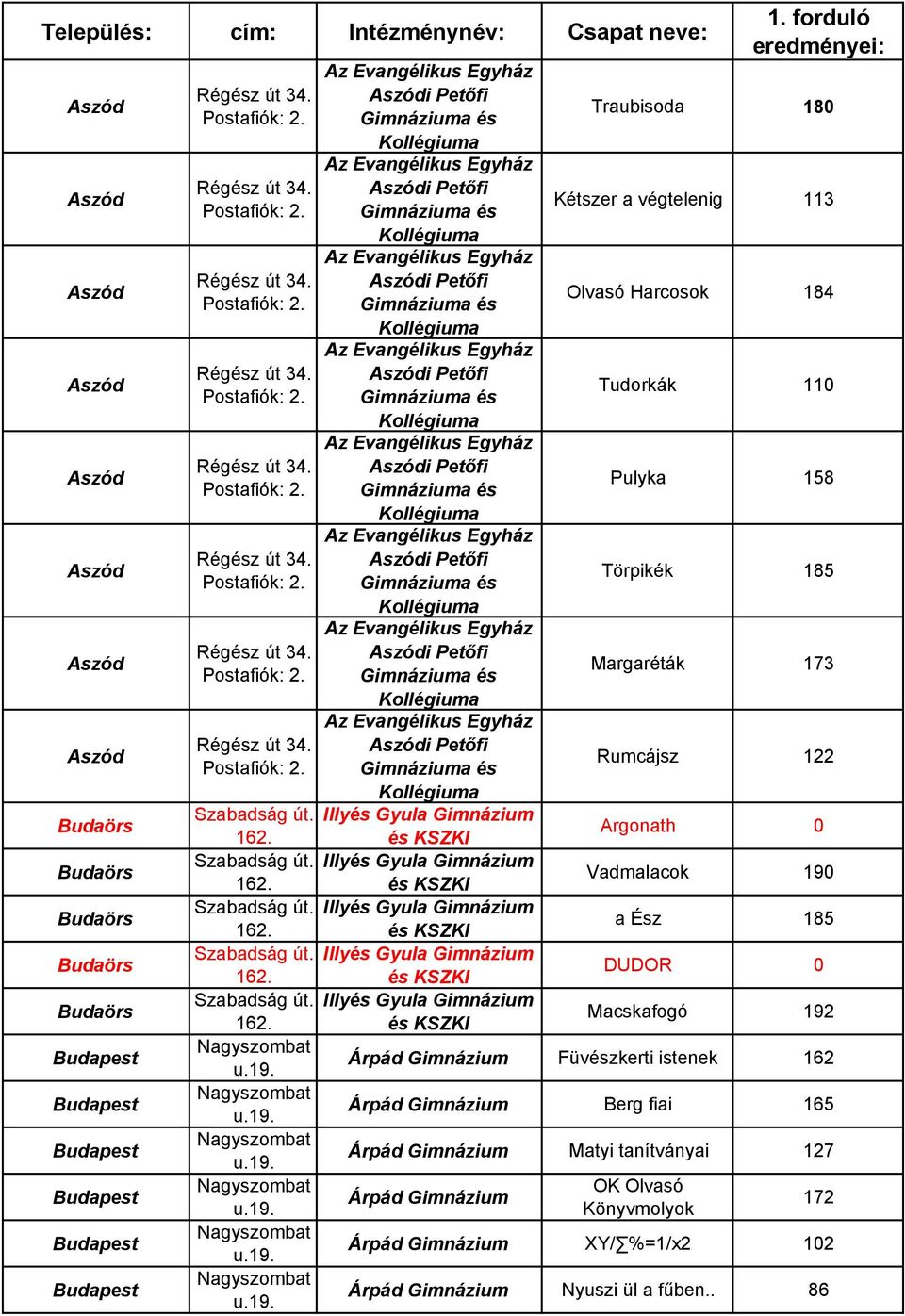 | Település: | cím: | Intézménynév: | Csapat neve: | 1. forduló eredményei: |
|---|---|---|---|---|
| Aszód | Régész út 34. Postafiók: 2. | Az Evangélikus Egyház Aszódi Petőfi Gimnáziuma és Kollégiuma | Traubisoda | 180 |
| Aszód | Régész út 34. Postafiók: 2. | Az Evangélikus Egyház Aszódi Petőfi Gimnáziuma és Kollégiuma | Kétszer a végtelenig | 113 |
| Aszód | Régész út 34. Postafiók: 2. | Az Evangélikus Egyház Aszódi Petőfi Gimnáziuma és Kollégiuma | Olvasó Harcosok | 184 |
| Aszód | Régész út 34. Postafiók: 2. | Az Evangélikus Egyház Aszódi Petőfi Gimnáziuma és Kollégiuma | Tudorkák | 110 |
| Aszód | Régész út 34. Postafiók: 2. | Az Evangélikus Egyház Aszódi Petőfi Gimnáziuma és Kollégiuma | Pulyka | 158 |
| Aszód | Régész út 34. Postafiók: 2. | Az Evangélikus Egyház Aszódi Petőfi Gimnáziuma és Kollégiuma | Törpikék | 185 |
| Aszód | Régész út 34. Postafiók: 2. | Az Evangélikus Egyház Aszódi Petőfi Gimnáziuma és Kollégiuma | Margaréták | 173 |
| Aszód | Régész út 34. Postafiók: 2. | Az Evangélikus Egyház Aszódi Petőfi Gimnáziuma és Kollégiuma | Rumcájsz | 122 |
| Budaörs | Szabadság út. 162. | Illyés Gyula Gimnázium és KSZKI | Argonath | 0 |
| Budaörs | Szabadság út. 162. | Illyés Gyula Gimnázium és KSZKI | Vadmalacok | 190 |
| Budaörs | Szabadság út. 162. | Illyés Gyula Gimnázium és KSZKI | a Ész | 185 |
| Budaörs | Szabadság út. 162. | Illyés Gyula Gimnázium és KSZKI | DUDOR | 0 |
| Budaörs | Szabadság út. 162. | Illyés Gyula Gimnázium és KSZKI | Macskafogó | 192 |
| Budapest | Nagyszombat u.19. | Árpád Gimnázium | Füvészkerti istenek | 162 |
| Budapest | Nagyszombat u.19. | Árpád Gimnázium | Berg fiai | 165 |
| Budapest | Nagyszombat u.19. | Árpád Gimnázium | Matyi tanítványai | 127 |
| Budapest | Nagyszombat u.19. | Árpád Gimnázium | OK Olvasó Könyvmolyok | 172 |
| Budapest | Nagyszombat u.19. | Árpád Gimnázium | XY/∑%=1/x2 | 102 |
| Budapest | Nagyszombat u.19. | Árpád Gimnázium | Nyuszi ül a fűben.. | 86 |